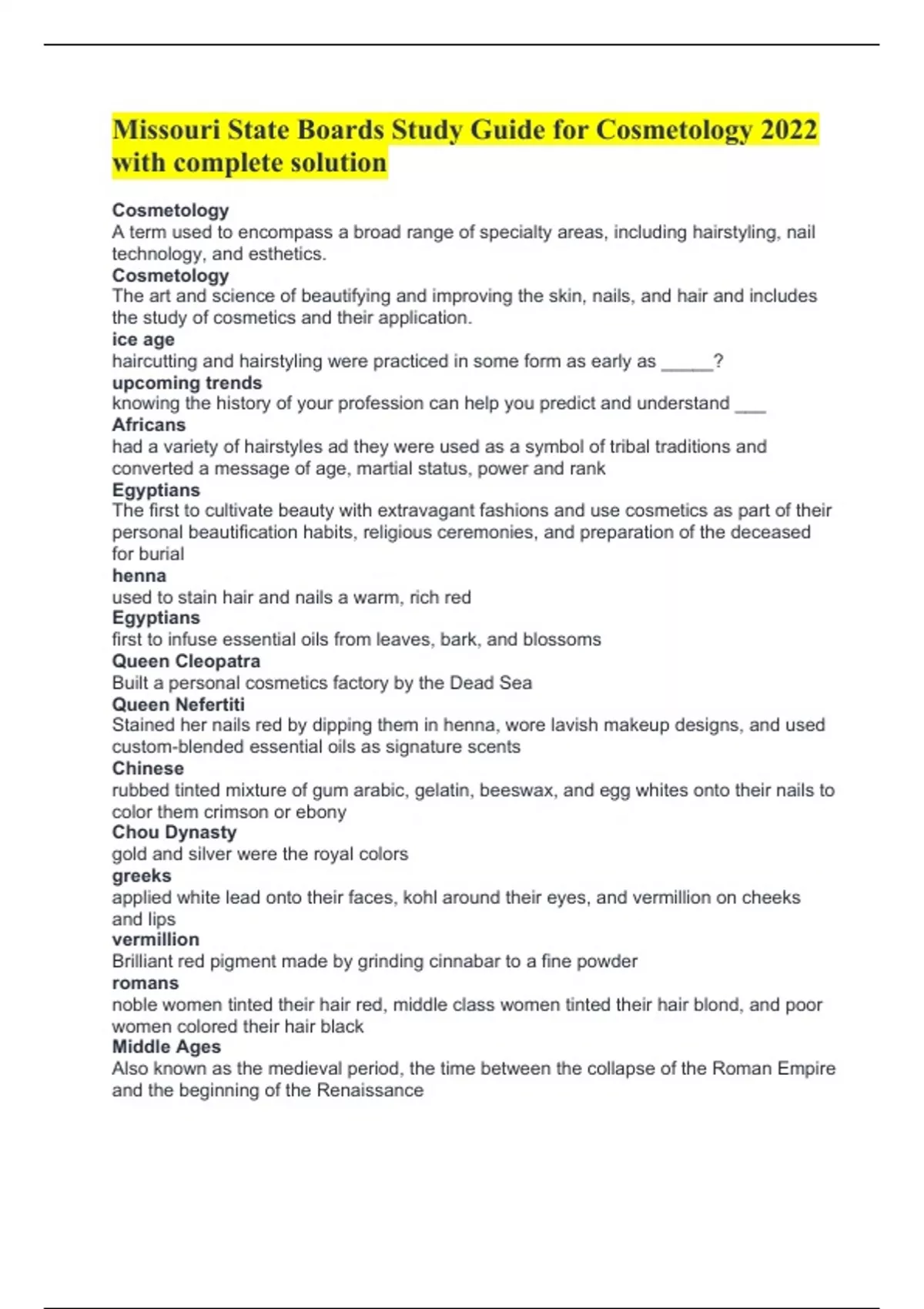 Missouri State Boards Study Guide for Cosmetology 2022 with complete solution

Cosmetology
A term used to encompass a broad range of specialty areas, including hairstyling, nail technology, and esthetics.
Cosmetology
The art and science of beautifying and improving the skin, nails, and hair and includes the study of cosmetics and their application.
ice age
haircutting and hairstyling were practiced in some form as early as _____?
upcoming trends
knowing the history of your profession can help you predict and understand ___
Africans
had a variety of hairstyles ad they were used as a symbol of tribal traditions and converted a message of age, martial status, power and rank
Egyptians
The first to cultivate beauty with extravagant fashions and use cosmetics as part of their personal beautification habits, religious ceremonies, and preparation of the deceased for burial
henna
used to stain hair and nails a warm, rich red
Egyptians
first to infuse essential oils from leaves, bark, and blossoms
Queen Cleopatra
Built a personal cosmetics factory by the Dead Sea
Queen Nefertiti
Stained her nails red by dipping them in henna, wore lavish makeup designs, and used custom-blended essential oils as signature scents
Chinese
rubbed tinted mixture of gum arabic, gelatin, beeswax, and egg whites onto their nails to color them crimson or ebony
Chou Dynasty
gold and silver were the royal colors
greeks
applied white lead onto their faces, kohl around their eyes, and vermillion on cheeks and lips
vermillion
Brilliant red pigment made by grinding cinnabar to a fine powder
romans
noble women tinted their hair red, middle class women tinted their hair blond, and poor women colored their hair black
Middle Ages
Also known as the medieval period, the time between the collapse of the Roman Empire and the beginning of the Renaissance